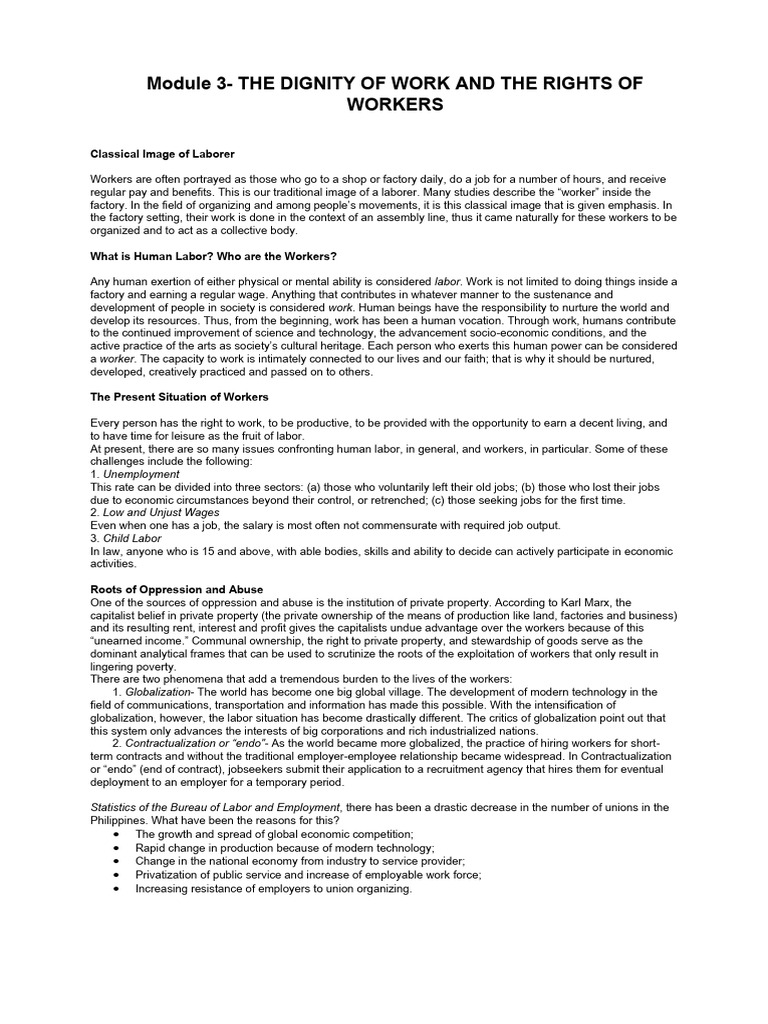 Module 3- THE DIGNITY OF WORK AND THE RIGHTS OF WORKERS

Classical Image of Laborer

Workers are often portrayed as those who go to a shop or factory daily, do a job for a number of hours, and receive regular pay and benefits. This is our traditional image of a laborer. Many studies describe the "worker" inside the factory. In the field of organizing and among people's movements, it is this classical image that is given emphasis. In the factory setting, their work is done in the context of an assembly line, thus it came naturally for these workers to be organized and to act as a collective body.

What is Human Labor? Who are the Workers?

Any human exertion of either physical or mental ability is considered labor. Work is not limited to doing things inside a factory and earning a regular wage. Anything that contributes in whatever manner to the sustenance and development of people in society is considered work. Human beings have the responsibility to nurture the world and develop its resources. Thus, from the beginning, work has been a human vocation. Through work, humans contribute to the continued improvement of science and technology, the advancement socio-economic conditions, and the active practice of the arts as society's cultural heritage. Each person who exerts this human power can be considered a worker. The capacity to work is intimately connected to our lives and our faith; that is why it should be nurtured, developed, creatively practiced and passed on to others.

The Present Situation of Workers

Every person has the right to work, to be productive, to be provided with the opportunity to earn a decent living, and to have time for leisure as the fruit of labor.
At present, there are so many issues confronting human labor, in general, and workers, in particular. Some of these challenges include the following:
1. Unemployment
This rate can be divided into three sectors: (a) those who voluntarily left their old jobs; (b) those who lost their jobs due to economic circumstances beyond their control, or retrenched; (c) those seeking jobs for the first time.
2. Low and Unjust Wages
Even when one has a job, the salary is most often not commensurate with required job output.
3. Child Labor
In law, anyone who is 15 and above, with able bodies, skills and ability to decide can actively participate in economic activities.

Roots of Oppression and Abuse
One of the sources of oppression and abuse is the institution of private property. According to Karl Marx, the capitalist belief in private property (the private ownership of the means of production like land, factories and business) and its resulting rent, interest and profit gives the capitalists undue advantage over the workers because of this "unearned income." Communal ownership, the right to private property, and stewardship of goods serve as the dominant analytical frames that can be used to scrutinize the roots of the exploitation of workers that only result in lingering poverty.
There are two phenomena that add a tremendous burden to the lives of the workers:
1. Globalization- The world has become one big global village. The development of modern technology in the field of communications, transportation and information has made this possible. With the intensification of globalization, however, the labor situation has become drastically different. The critics of globalization point out that this system only advances the interests of big corporations and rich industrialized nations.
2. Contractualization or "endo"- As the world became more globalized, the practice of hiring workers for short-term contracts and without the traditional employer-employee relationship became widespread. In Contractualization or "endo" (end of contract), jobseekers submit their application to a recruitment agency that hires them for eventual deployment to an employer for a temporary period.

Statistics of the Bureau of Labor and Employment, there has been a drastic decrease in the number of unions in the Philippines. What have been the reasons for this?
• The growth and spread of global economic competition;
• Rapid change in production because of modern technology;
• Change in the national economy from industry to service provider;
• Privatization of public service and increase of employable work force;
• Increasing resistance of employers to union organizing.